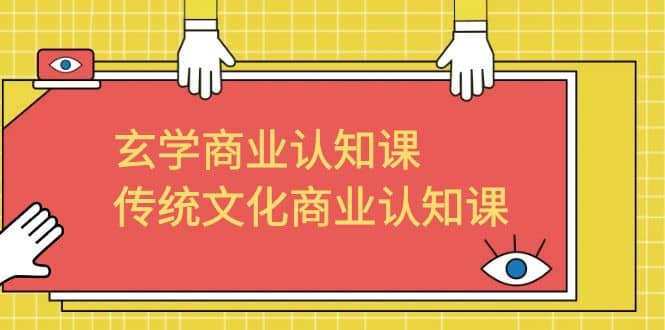 玄学商业认知课
传统文化商业认知课